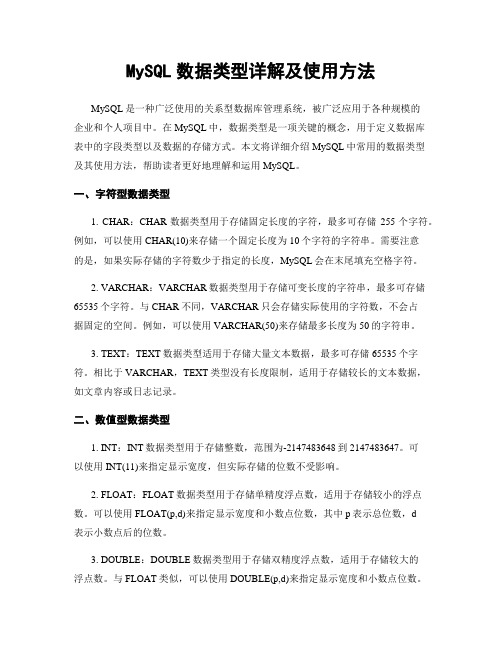 MySQL 数据类型详解及使用方法

MySQL 是一种广泛使用的关系型数据库管理系统，被广泛应用于各种规模的企业和个人项目中。在 MySQL 中，数据类型是一项关键的概念，用于定义数据库表中的字段类型以及数据的存储方式。本文将详细介绍 MySQL 中常用的数据类型及其使用方法，帮助读者更好地理解和运用 MySQL。

一、字符型数据类型

1. CHAR：CHAR 数据类型用于存储固定长度的字符，最多可存储 255 个字符。例如，可以使用 CHAR(10)来存储一个固定长度为 10 个字符的字符串。需要注意的是，如果实际存储的字符数少于指定的长度，MySQL 会在末尾填充空格字符。

2. VARCHAR：VARCHAR 数据类型用于存储可变长度的字符串，最多可存储 65535 个字符。与 CHAR 不同，VARCHAR 只会存储实际使用的字符数，不会占据固定的空间。例如，可以使用 VARCHAR(50)来存储最多长度为 50 的字符串。

3. TEXT：TEXT 数据类型适用于存储大量文本数据，最多可存储 65535 个字符。相比于 VARCHAR，TEXT 类型没有长度限制，适用于存储较长的文本数据，如文章内容或日志记录。

二、数值型数据类型

1. INT：INT 数据类型用于存储整数，范围为-2147483648 到 2147483647。可以使用 INT(11)来指定显示宽度，但实际存储的位数不受影响。

2. FLOAT：FLOAT 数据类型用于存储单精度浮点数，适用于存储较小的浮点数。可以使用 FLOAT(p,d)来指定显示宽度和小数点位数，其中 p 表示总位数，d 表示小数点后的位数。

3. DOUBLE：DOUBLE 数据类型用于存储双精度浮点数，适用于存储较大的浮点数。与 FLOAT 类似，可以使用 DOUBLE(p,d)来指定显示宽度和小数点位数。